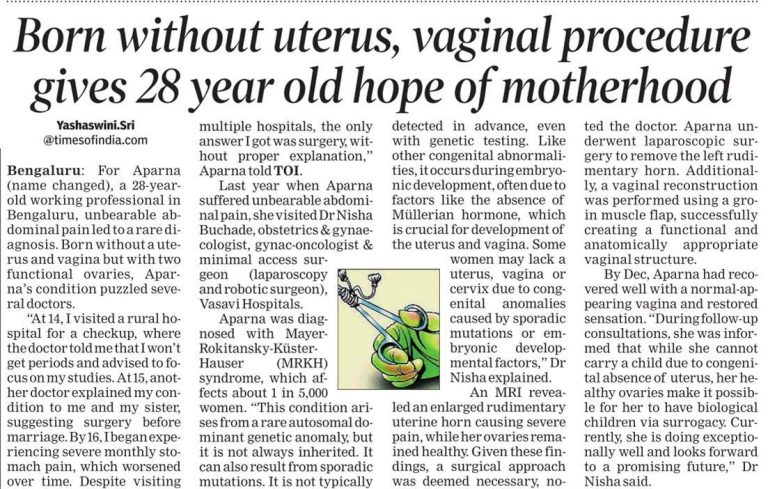 Born without uterus, vaginal procedure gives 28 year old hope of motherhood

Yashaswini.Sri
@timesofindia.com

Bengaluru: For Aparna (name changed), a 28-year-old working professional in Bengaluru, unbearable abdominal pain led to a rare diagnosis. Born without a uterus and vagina but with two functional ovaries, Aparna's condition puzzled several doctors.

"At 14, I visited a rural hospital for a checkup, where the doctor told me that I won't get periods and advised to focus on my studies. At 15, another doctor explained my condition to me and my sister, suggesting surgery before marriage. By 16, I began experiencing severe monthly stomach pain, which worsened over time. Despite visiting multiple hospitals, the only answer I got was surgery, without proper explanation," Aparna told TOI.

Last year when Aparna suffered unbearable abdominal pain, she visited Dr Nisha Buchade, obstetrics & gynaecologist, gynac-oncologist & minimal access surgeon (laparoscopy and robotic surgeon), Vasavi Hospitals.

Aparna was diagnosed with Mayer-Rokitansky-Küster-Hauser (MRKH) syndrome, which affects about 1 in 5,000 women. "This condition arises from a rare autosomal dominant genetic anomaly, but it is not always inherited. It can also result from sporadic mutations. It is not typically detected in advance, even with genetic testing. Like other congenital abnormalities, it occurs during embryonic development, often due to factors like the absence of Müllerian hormone, which is crucial for development of the uterus and vagina. Some women may lack a uterus, vagina or cervix due to congenital anomalies caused by sporadic mutations or embryonic developmental factors," Dr Nisha explained.

An MRI revealed an enlarged rudimentary uterine horn causing severe pain, while her ovaries remained healthy. Given these findings, a surgical approach was deemed necessary, noted the doctor. Aparna underwent laparoscopic surgery to remove the left rudimentary horn. Additionally, a vaginal reconstruction was performed using a groin muscle flap, successfully creating a functional and anatomically appropriate vaginal structure.

By Dec, Aparna had recovered well with a normal-appearing vagina and restored sensation. "During follow-up consultations, she was informed that while she cannot carry a child due to congenital absence of uterus, her healthy ovaries make it possible for her to have biological children via surrogacy. Currently, she is doing exceptionally well and looks forward to a promising future," Dr Nisha said.